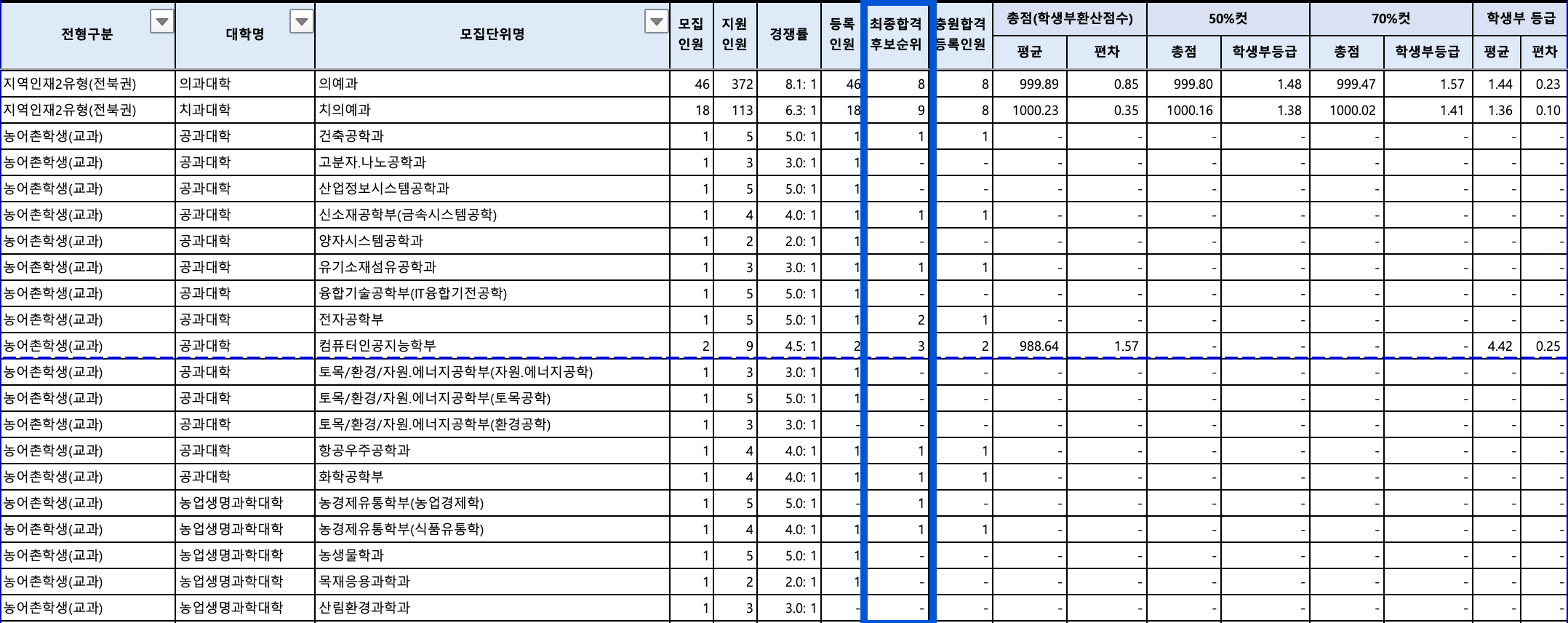 | 전형구분 | 대학명 | 모집단위명 | 모집 인원 | 지원 인원 | 경쟁률 | 등록 인원 | 최종합격 후보순위 | 충원합격 등록인원 | 총점(학생부환산점수) 평균 | 총점(학생부환산점수) 편차 | 50%컷 총점 | 50%컷 학생부등급 | 70%컷 총점 | 70%컷 학생부등급 | 학생부 등급 평균 | 학생부 등급 편차 |
|---|---|---|---|---|---|---|---|---|---|---|---|---|---|---|---|---|
| 지역인재2유형(전북권) | 의과대학 | 의예과 | 46 | 372 | 8.1: 1 | 46 | 8 | 8 | 999.89 | 0.85 | 999.80 | 1.48 | 999.47 | 1.57 | 1.44 | 0.23 |
| 지역인재2유형(전북권) | 치과대학 | 치의예과 | 18 | 113 | 6.3: 1 | 18 | 9 | 8 | 1000.23 | 0.35 | 1000.16 | 1.38 | 1000.02 | 1.41 | 1.36 | 0.10 |
| 농어촌학생(교과) | 공과대학 | 건축공학과 | 1 | 5 | 5.0: 1 | 1 | 1 | 1 | - | - | - | - | - | - | - | - |
| 농어촌학생(교과) | 공과대학 | 고분자.나노공학과 | 1 | 3 | 3.0: 1 | 1 | - | - | - | - | - | - | - | - | - | - |
| 농어촌학생(교과) | 공과대학 | 산업정보시스템공학과 | 1 | 5 | 5.0: 1 | 1 | - | - | - | - | - | - | - | - | - | - |
| 농어촌학생(교과) | 공과대학 | 신소재공학부(금속시스템공학) | 1 | 4 | 4.0: 1 | 1 | 1 | 1 | - | - | - | - | - | - | - | - |
| 농어촌학생(교과) | 공과대학 | 양자시스템공학과 | 1 | 2 | 2.0: 1 | 1 | - | - | - | - | - | - | - | - | - | - |
| 농어촌학생(교과) | 공과대학 | 유기소재섬유공학과 | 1 | 3 | 3.0: 1 | 1 | 1 | 1 | - | - | - | - | - | - | - | - |
| 농어촌학생(교과) | 공과대학 | 융합기술공학부(IT융합기전공학) | 1 | 5 | 5.0: 1 | 1 | - | - | - | - | - | - | - | - | - | - |
| 농어촌학생(교과) | 공과대학 | 전자공학부 | 1 | 5 | 5.0: 1 | 1 | 2 | 1 | - | - | - | - | - | - | - | - |
| 농어촌학생(교과) | 공과대학 | 컴퓨터인공지능학부 | 2 | 9 | 4.5: 1 | 2 | 3 | 2 | 988.64 | 1.57 | - | - | - | - | 4.42 | 0.25 |
| 농어촌학생(교과) | 공과대학 | 토목/환경/자원.에너지공학부(자원.에너지공학) | 1 | 3 | 3.0: 1 | 1 | - | - | - | - | - | - | - | - | - | - |
| 농어촌학생(교과) | 공과대학 | 토목/환경/자원.에너지공학부(토목공학) | 1 | 5 | 5.0: 1 | 1 | - | - | - | - | - | - | - | - | - | - |
| 농어촌학생(교과) | 공과대학 | 토목/환경/자원.에너지공학부(환경공학) | 1 | 3 | 3.0: 1 | - | - | - | - | - | - | - | - | - | - | - |
| 농어촌학생(교과) | 공과대학 | 항공우주공학과 | 1 | 4 | 4.0: 1 | 1 | 1 | 1 | - | - | - | - | - | - | - | - |
| 농어촌학생(교과) | 공과대학 | 화학공학부 | 1 | 4 | 4.0: 1 | 1 | 1 | 1 | - | - | - | - | - | - | - | - |
| 농어촌학생(교과) | 농업생명과학대학 | 농경제유통학부(농업경제학) | 1 | 5 | 5.0: 1 | 1 | 1 | - | - | - | - | - | - | - | - | - |
| 농어촌학생(교과) | 농업생명과학대학 | 농경제유통학부(식품유통학) | 1 | 4 | 4.0: 1 | 1 | 1 | 1 | - | - | - | - | - | - | - | - |
| 농어촌학생(교과) | 농업생명과학대학 | 농생물학과 | 1 | 5 | 5.0: 1 | 1 | - | - | - | - | - | - | - | - | - | - |
| 농어촌학생(교과) | 농업생명과학대학 | 목재응용과학과 | 1 | 2 | 2.0: 1 | 1 | - | - | - | - | - | - | - | - | - | - |
| 농어촌학생(교과) | 농업생명과학대학 | 산림환경과학과 | 1 | 3 | 3.0: 1 | - | - | - | - | - | - | - | - | - | - | - |